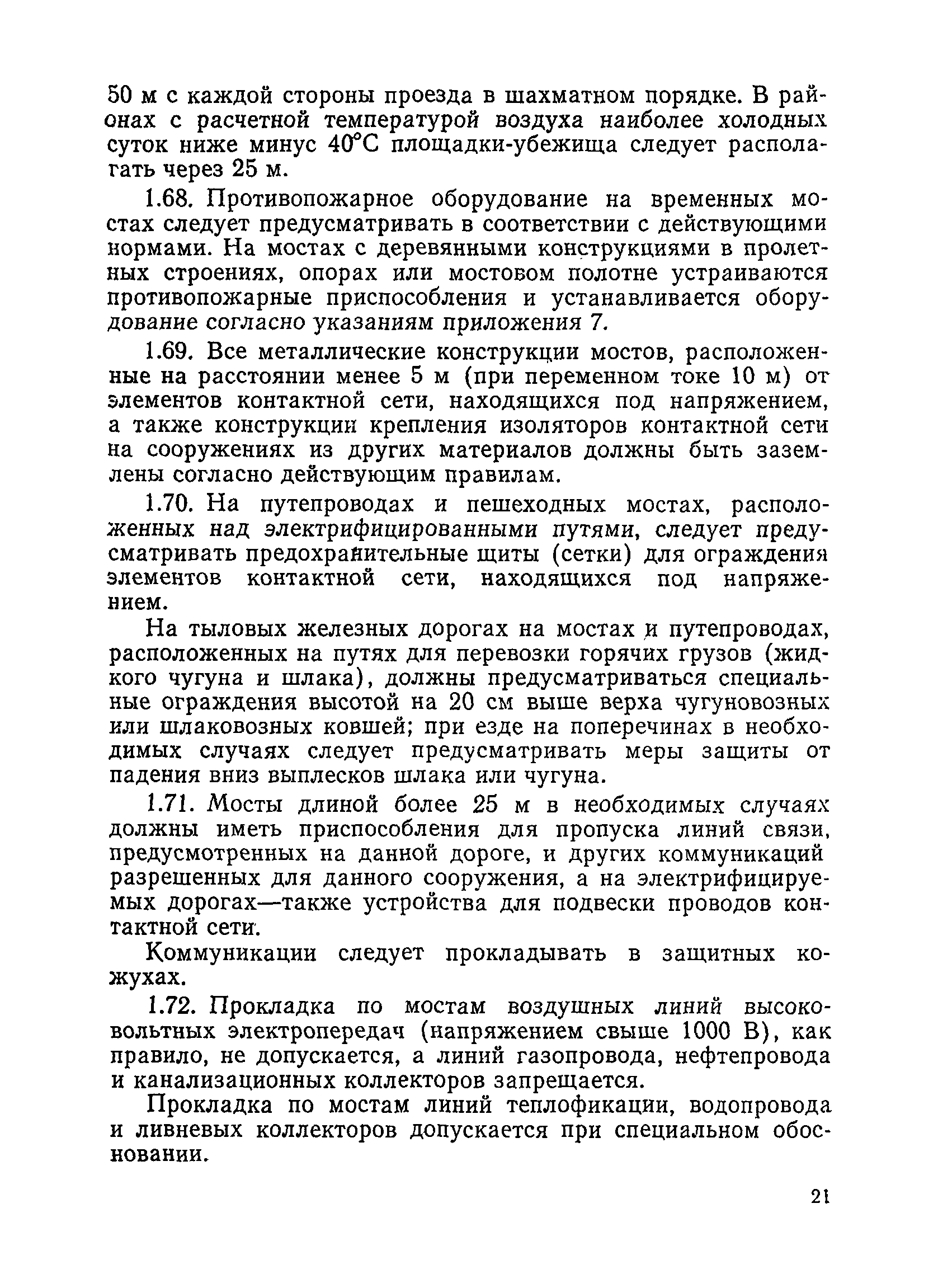 50 м с каждой стороны проезда в шахматном порядке. В районах с расчетной температурой воздуха наиболее холодных суток ниже минус 40°С площадки-убежища следует располагать через 25 м.

1.68. Противопожарное оборудование на временных мостах следует предусматривать в соответствии с действующими нормами. На мостах с деревянными конструкциями в пролетных строениях, опорах или мостовом полотне устраиваются противопожарные приспособления и устанавливается оборудование согласно указаниям приложения 7.

1.69. Все металлические конструкции мостов, расположенные на расстоянии менее 5 м (при переменном токе 10 м) от элементов контактной сети, находящихся под напряжением, а также конструкции крепления изоляторов контактной сети на сооружениях из других материалов должны быть заземлены согласно действующим правилам.

1.70. На путепроводах и пешеходных мостах, расположенных над электрифицированными путями, следует предусматривать предохранительные щиты (сетки) для ограждения элементов контактной сети, находящихся под напряжением.

На тыловых железных дорогах на мостах и путепроводах, расположенных на путях для перевозки горячих грузов (жидкого чугуна и шлака), должны предусматриваться специальные ограждения высотой на 20 см выше верха чугуновозных или шлаковозных ковшей; при езде на поперечинах в необходимых случаях следует предусматривать меры защиты от падения вниз выплесков шлака или чугуна.

1.71. Мосты длиной более 25 м в необходимых случаях должны иметь приспособления для пропуска линий связи, предусмотренных на данной дороге, и других коммуникаций разрешенных для данного сооружения, а на электрифицируемых дорогах—также устройства для подвески проводов контактной сети.

Коммуникации следует прокладывать в защитных кожухах.

1.72. Прокладка по мостам воздушных линий высоковольтных электропередач (напряжением свыше 1000 В), как правило, не допускается, а линий газопровода, нефтепровода и канализационных коллекторов запрещается.

Прокладка по мостам линий теплофикации, водопровода и ливневых коллекторов допускается при специальном обосновании.

21